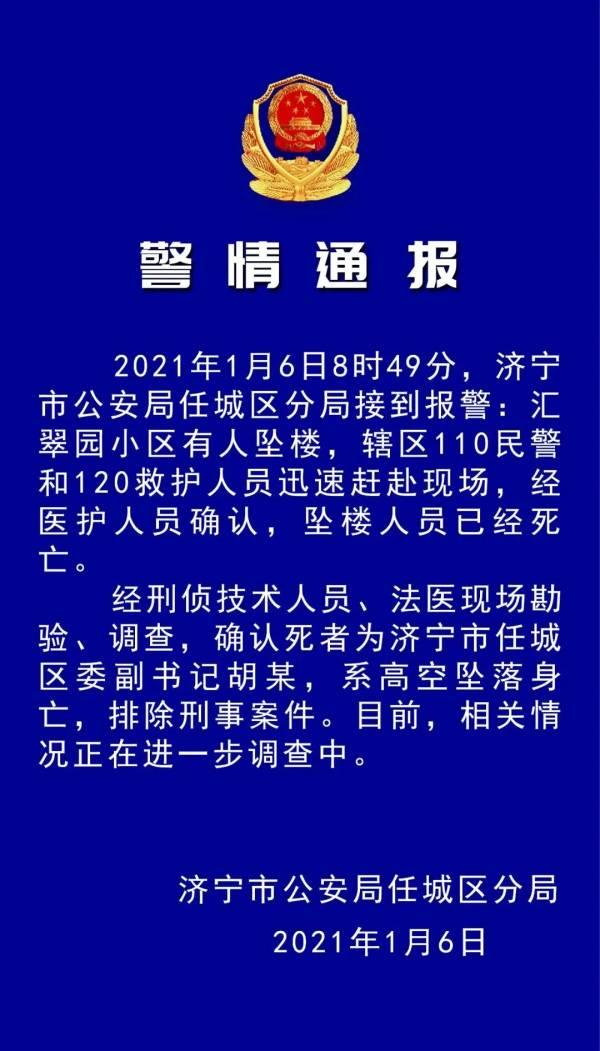 警情通报

2021年1月6日8时49分，济宁市公安局任城区分局接到报警：汇翠园小区有人坠楼，辖区110民警和120救护人员迅速赶赴现场，经医护人员确认，坠楼人员已经死亡。

经刑侦技术人员、法医现场勘验、调查，确认死者为济宁市任城区委副书记胡某，系高空坠落身亡，排除刑事案件。目前，相关情况正在进一步调查中。

济宁市公安局任城区分局
2021年1月6日